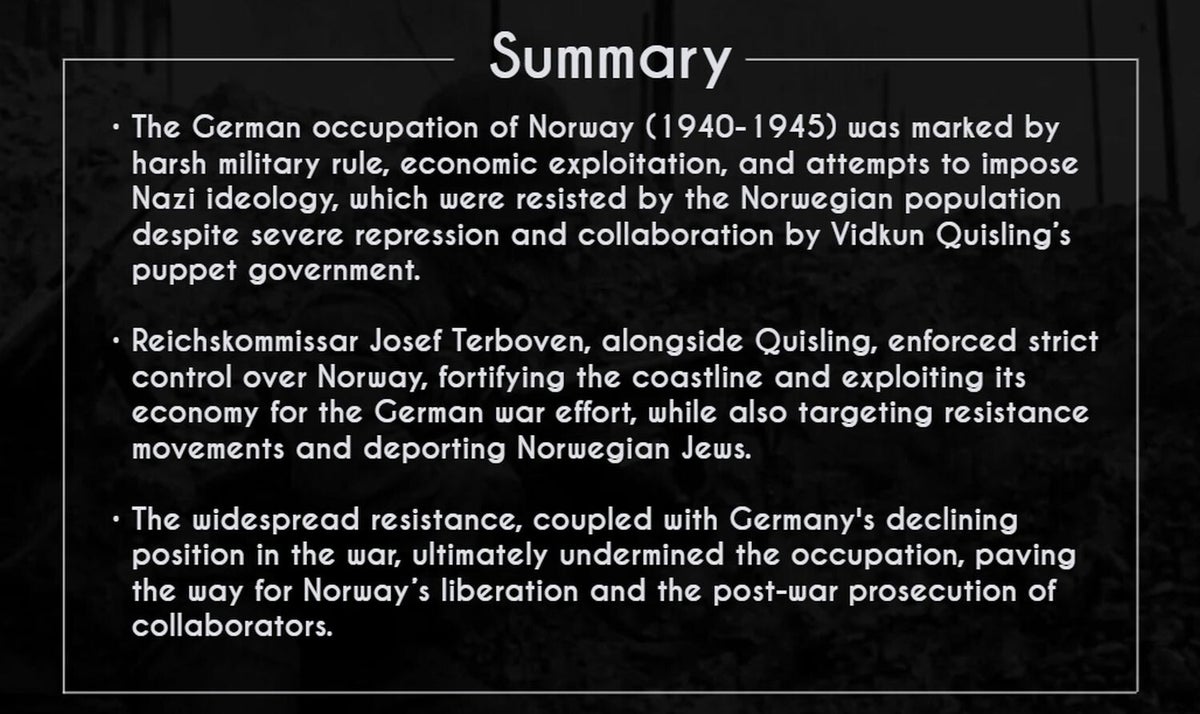 Summary

• The German occupation of Norway (1940-1945) was marked by harsh military rule, economic exploitation, and attempts to impose Nazi ideology, which were resisted by the Norwegian population despite severe repression and collaboration by Vidkun Quisling's puppet government.

• Reichskommissar Josef Terboven, alongside Quisling, enforced strict control over Norway, fortifying the coastline and exploiting its economy for the German war effort, while also targeting resistance movements and deporting Norwegian Jews.

• The widespread resistance, coupled with Germany's declining position in the war, ultimately undermined the occupation, paving the way for Norway's liberation and the post-war prosecution of collaborators.